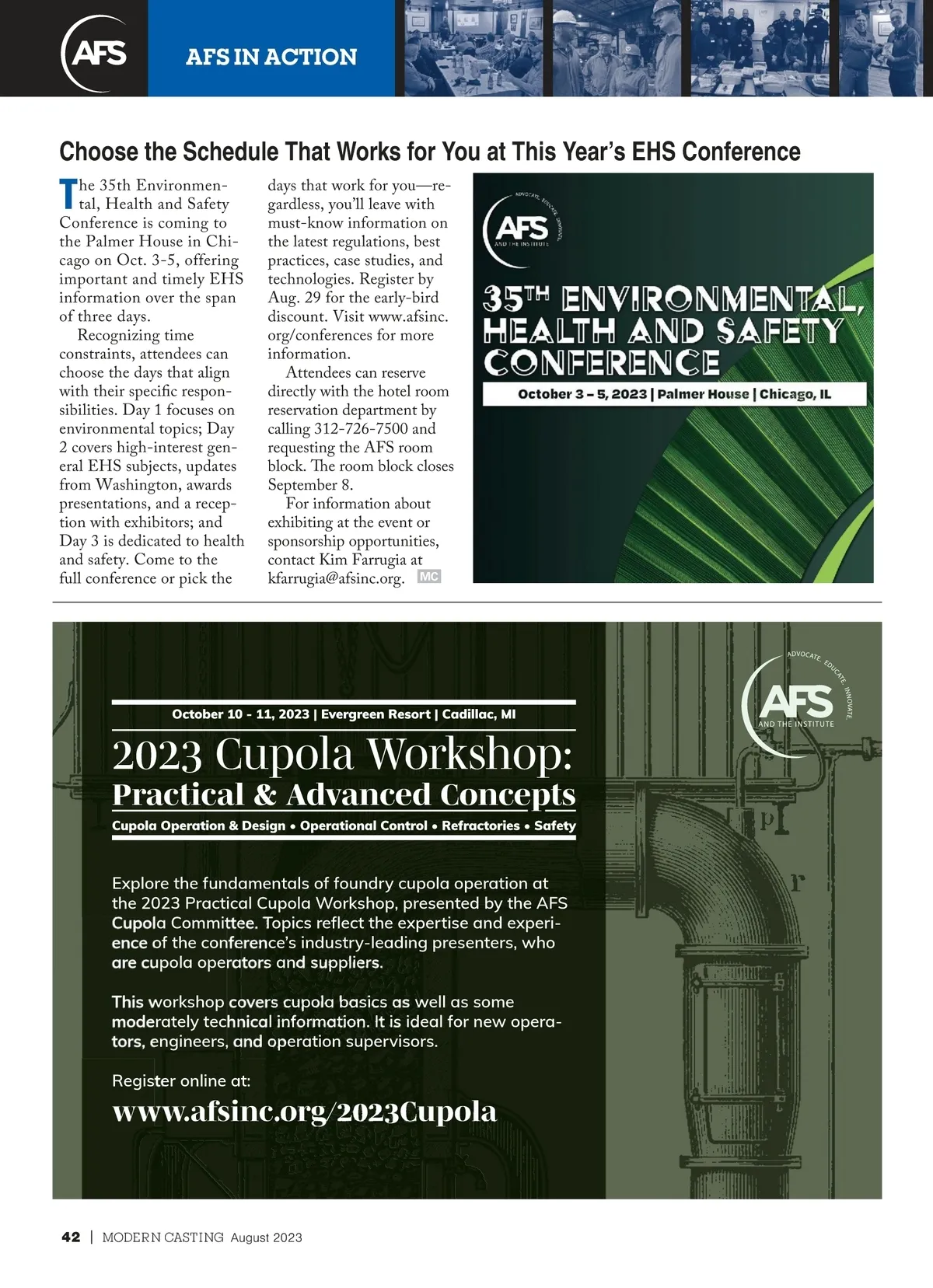 AFS

AFS IN ACTION

Choose the Schedule That Works for You at This Year's EHS Conference

The 35th Environmental, Health and Safety Conference is coming to the Palmer House in Chicago on Oct. 3-5, offering important and timely EHS information over the span of three days.

Recognizing time constraints, attendees can choose the days that align with their specific responsibilities. Day 1 focuses on environmental topics; Day 2 covers high-interest general EHS subjects, updates from Washington, awards presentations, and a reception with exhibitors; and Day 3 is dedicated to health and safety. Come to the full conference or pick the days that work for you—regardless, you'll leave with must-know information on the latest regulations, best practices, case studies, and technologies. Register by Aug. 29 for the early-bird discount. Visit www.afsinc.org/conferences for more information.

Attendees can reserve directly with the hotel room reservation department by calling 312-726-7500 and requesting the AFS room block. The room block closes September 8.

For information about exhibiting at the event or sponsorship opportunities, contact Kim Farrugia at kfarrugia@afsinc.org. MC

ADVOCATE. EDUCATE. INNOVATE.
AFS
AND THE INSTITUTE

35TH ENVIRONMENTAL, HEALTH AND SAFETY CONFERENCE

October 3 – 5, 2023 | Palmer House | Chicago, IL

ADVOCATE. EDUCATE. INNOVATE.
AFS
AND THE INSTITUTE

October 10 - 11, 2023 | Evergreen Resort | Cadillac, MI

2023 Cupola Workshop:
Practical & Advanced Concepts

Cupola Operation & Design • Operational Control • Refractories • Safety

Explore the fundamentals of foundry cupola operation at the 2023 Practical Cupola Workshop, presented by the AFS Cupola Committee. Topics reflect the expertise and experience of the conference's industry-leading presenters, who are cupola operators and suppliers.

This workshop covers cupola basics as well as some moderately technical information. It is ideal for new operators, engineers, and operation supervisors.

Register online at:
www.afsinc.org/2023Cupola

42 | MODERN CASTING August 2023